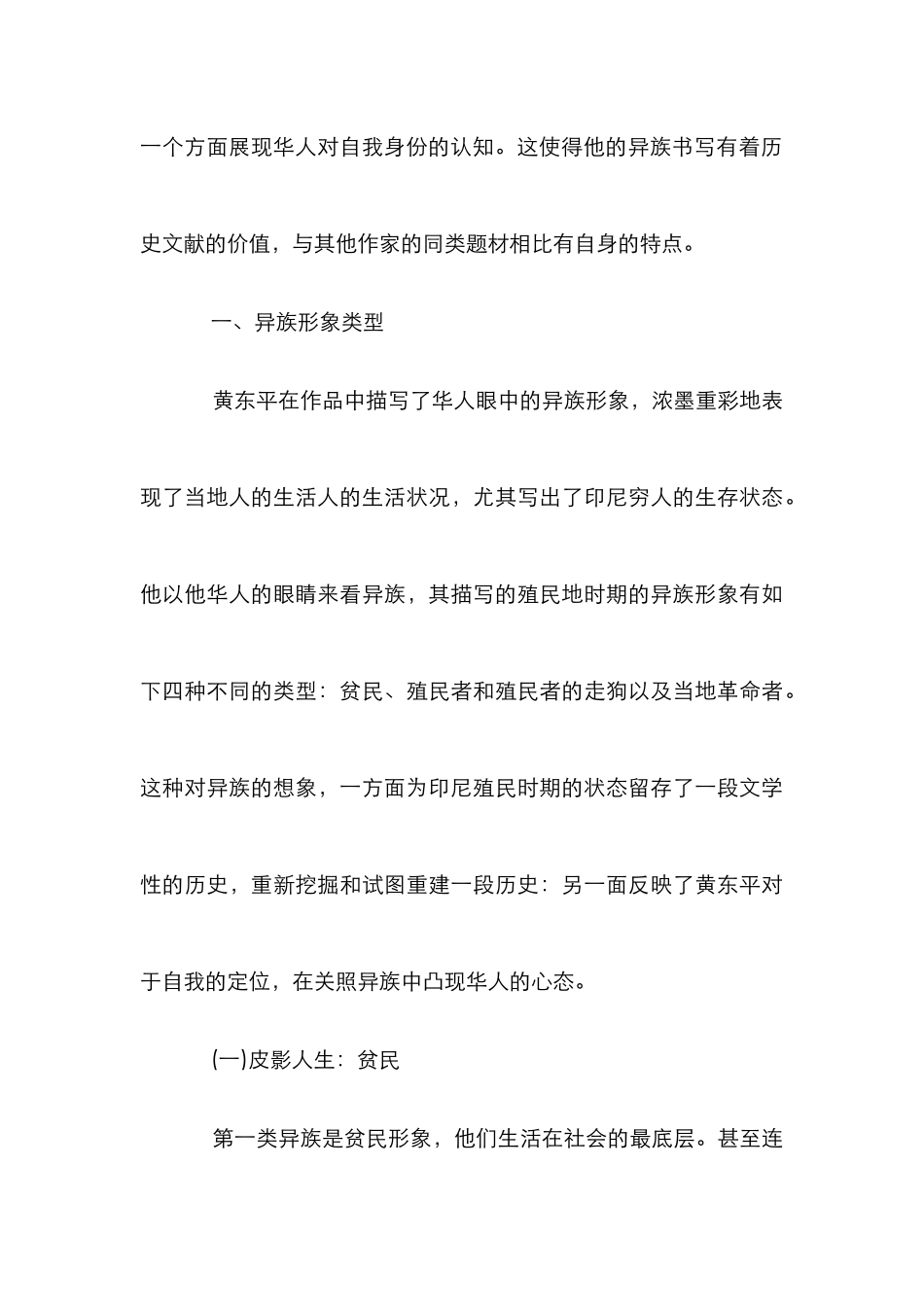 一个方面展现华人对自我身份的认知。这使得他的异族书写有着历史文献的价值，与其他作家的同类题材相比有自身的特点。

一、异族形象类型

黄东平在作品中描写了华人眼中的异族形象，浓墨重彩地表现了当地人的生活人的生活状况，尤其写出了印尼穷人的生存状态。他以他华人的眼睛来看异族，其描写的殖民地时期的异族形象有如下四种不同的类型：贫民、殖民者和殖民者的走狗以及当地革命者。这种对异族的想象，一方面为印尼殖民时期的状态留存了一段文学性的历史，重新挖掘和试图重建一段历史：另一面反映了黄东平对于自我的定位，在关照异族中凸现华人的心态。

(一)皮影人生：贫民

第一类异族是贫民形象，他们生活在社会的最底层。甚至连